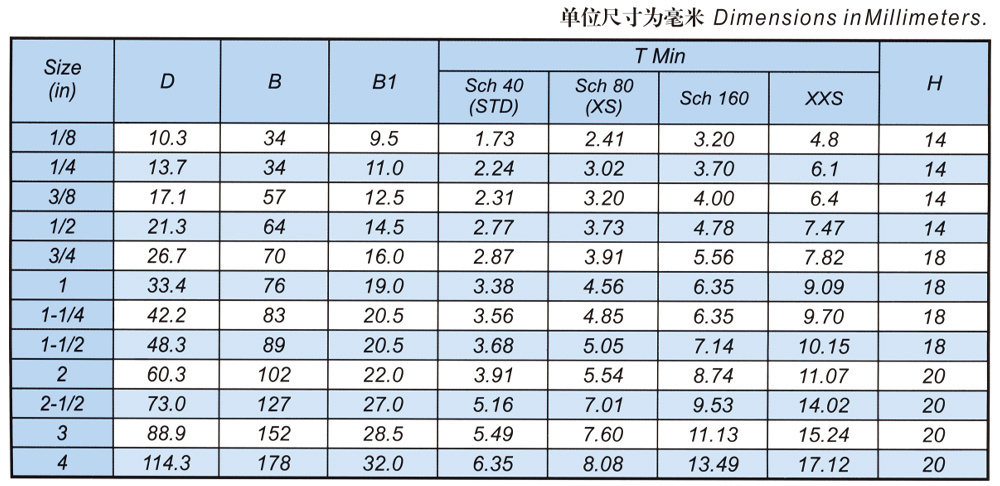 单位尺寸为毫米 Dimensions in Millimeters.

| Size (in) | D | B | B1 | T Min Sch 40 (STD) | T Min Sch 80 (XS) | T Min Sch 160 | T Min XXS | H |
|---|---|---|---|---|---|---|---|---|
| 1/8 | 10.3 | 34 | 9.5 | 1.73 | 2.41 | 3.20 | 4.8 | 14 |
| 1/4 | 13.7 | 34 | 11.0 | 2.24 | 3.02 | 3.70 | 6.1 | 14 |
| 3/8 | 17.1 | 57 | 12.5 | 2.31 | 3.20 | 4.00 | 6.4 | 14 |
| 1/2 | 21.3 | 64 | 14.5 | 2.77 | 3.73 | 4.78 | 7.47 | 14 |
| 3/4 | 26.7 | 70 | 16.0 | 2.87 | 3.91 | 5.56 | 7.82 | 18 |
| 1 | 33.4 | 76 | 19.0 | 3.38 | 4.56 | 6.35 | 9.09 | 18 |
| 1-1/4 | 42.2 | 83 | 20.5 | 3.56 | 4.85 | 6.35 | 9.70 | 18 |
| 1-1/2 | 48.3 | 89 | 20.5 | 3.68 | 5.05 | 7.14 | 10.15 | 18 |
| 2 | 60.3 | 102 | 22.0 | 3.91 | 5.54 | 8.74 | 11.07 | 20 |
| 2-1/2 | 73.0 | 127 | 27.0 | 5.16 | 7.01 | 9.53 | 14.02 | 20 |
| 3 | 88.9 | 152 | 28.5 | 5.49 | 7.60 | 11.13 | 15.24 | 20 |
| 4 | 114.3 | 178 | 32.0 | 6.35 | 8.08 | 13.49 | 17.12 | 20 |